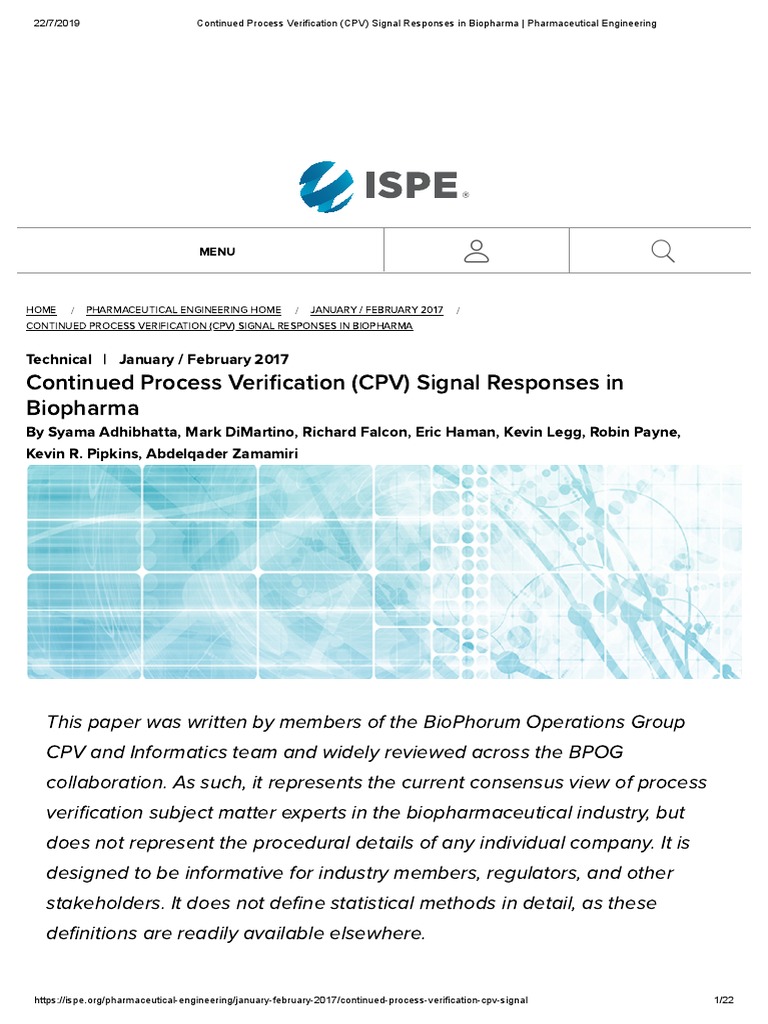 22/7/2019 Continued Process Verification (CPV) Signal Responses in Biopharma | Pharmaceutical Engineering

ISPE®

MENU

HOME / PHARMACEUTICAL ENGINEERING HOME / JANUARY / FEBRUARY 2017 / CONTINUED PROCESS VERIFICATION (CPV) SIGNAL RESPONSES IN BIOPHARMA

Technical | January / February 2017

Continued Process Verification (CPV) Signal Responses in Biopharma

By Syama Adhibhatta, Mark DiMartino, Richard Falcon, Eric Haman, Kevin Legg, Robin Payne, Kevin R. Pipkins, Abdelqader Zamamiri

This paper was written by members of the BioPhorum Operations Group CPV and Informatics team and widely reviewed across the BPOG collaboration. As such, it represents the current consensus view of process verification subject matter experts in the biopharmaceutical industry, but does not represent the procedural details of any individual company. It is designed to be informative for industry members, regulators, and other stakeholders. It does not define statistical methods in detail, as these definitions are readily available elsewhere.

https://ispe.org/pharmaceutical-engineering/january-february-2017/continued-process-verification-cpv-signal 1/22